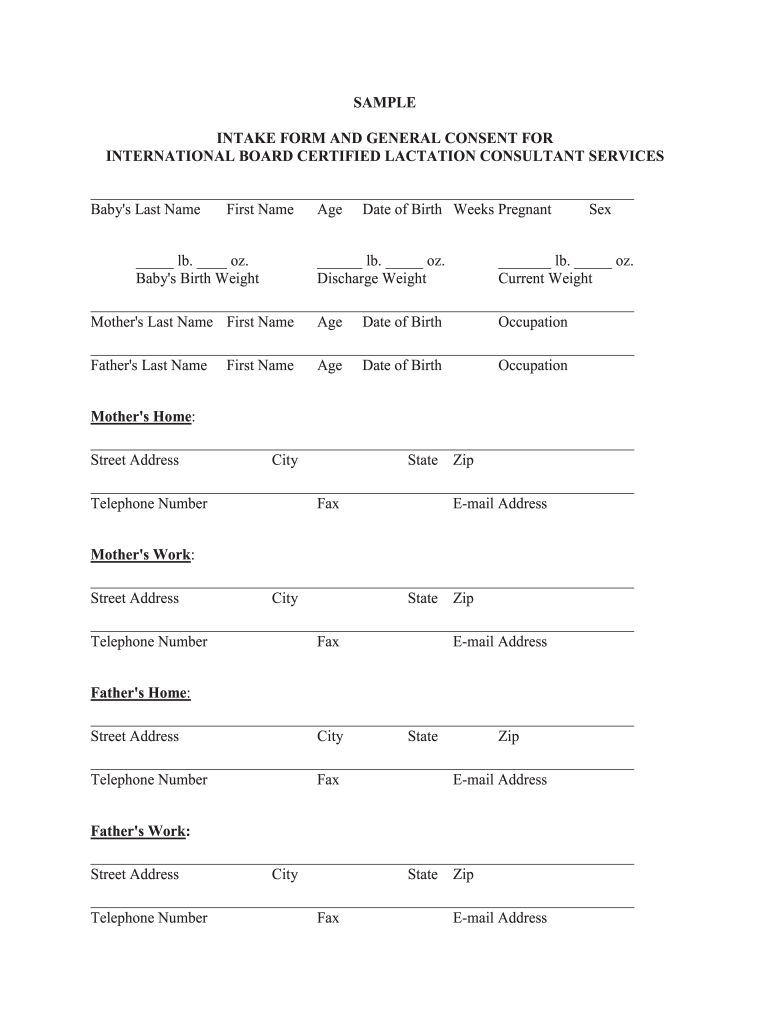 SAMPLE

INTAKE FORM AND GENERAL CONSENT FOR INTERNATIONAL BOARD CERTIFIED LACTATION CONSULTANT SERVICES

Baby's Last Name First Name Age Date of Birth Weeks Pregnant Sex

_____ lb. ____ oz. Baby's Birth Weight

______ lb. _____ oz. Discharge Weight

_______ lb. _____ oz. Current Weight

Mother's Last Name First Name Age Date of Birth Occupation

Father's Last Name First Name Age Date of Birth Occupation

Mother's Home:

Street Address City State Zip

Telephone Number Fax E-mail Address

Mother's Work:

Street Address City State Zip

Telephone Number Fax E-mail Address

Father's Home:

Street Address City State Zip

Telephone Number Fax E-mail Address

Father's Work:

Street Address City State Zip

Telephone Number Fax E-mail Address